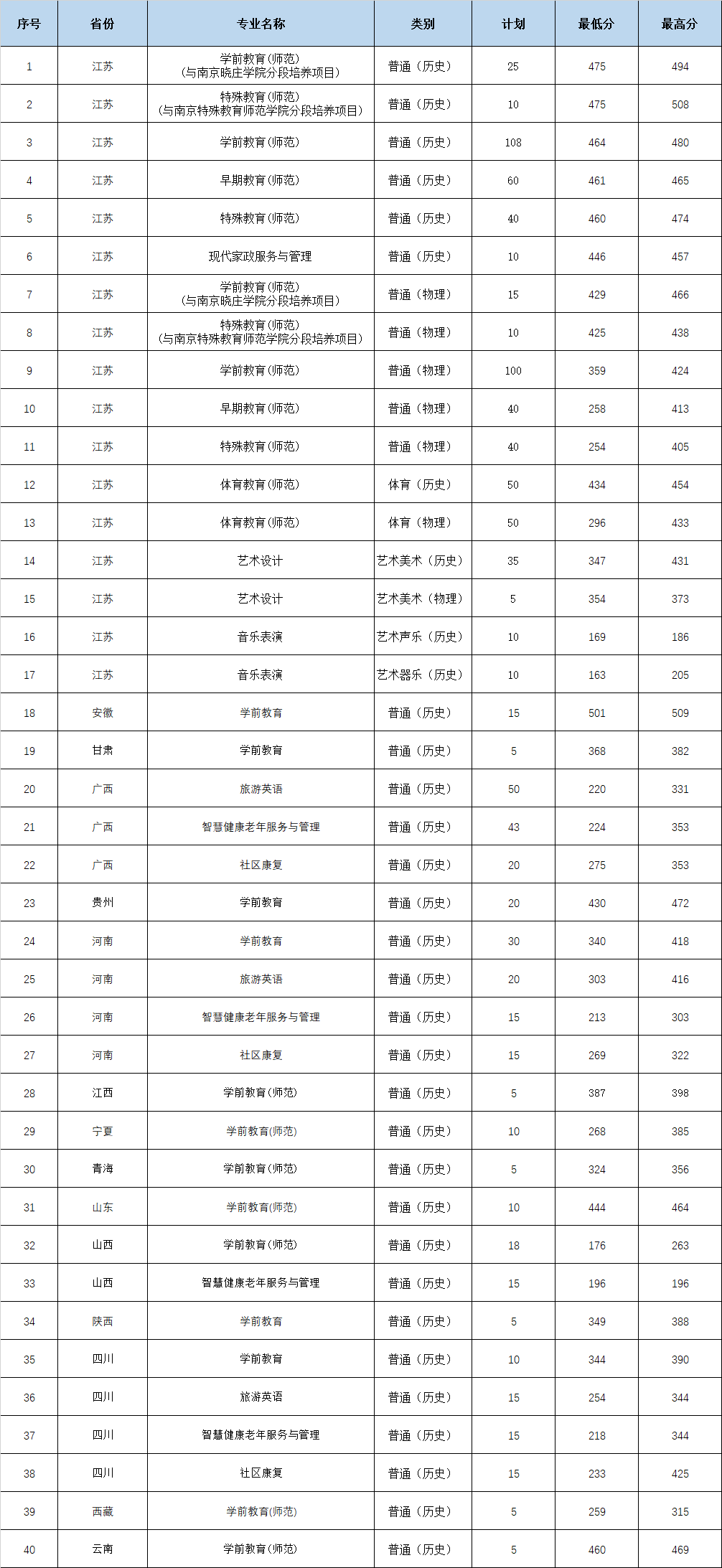 | 序号 | 省份 | 专业名称 | 类别 | 计划 | 最低分 | 最高分 |
|---|---|---|---|---|---|---|
| 1 | 江苏 | 学前教育(师范)(与南京晓庄学院分段培养项目) | 普通（历史） | 25 | 475 | 494 |
| 2 | 江苏 | 特殊教育(师范)(与南京特殊教育师范学院分段培养项目) | 普通（历史） | 10 | 475 | 508 |
| 3 | 江苏 | 学前教育(师范) | 普通（历史） | 108 | 464 | 480 |
| 4 | 江苏 | 早期教育(师范) | 普通（历史） | 60 | 461 | 465 |
| 5 | 江苏 | 特殊教育(师范) | 普通（历史） | 40 | 460 | 474 |
| 6 | 江苏 | 现代家政服务与管理 | 普通（历史） | 10 | 446 | 457 |
| 7 | 江苏 | 学前教育(师范)(与南京晓庄学院分段培养项目) | 普通（物理） | 15 | 429 | 466 |
| 8 | 江苏 | 特殊教育(师范)(与南京特殊教育师范学院分段培养项目) | 普通（物理） | 10 | 425 | 438 |
| 9 | 江苏 | 学前教育(师范) | 普通（物理） | 100 | 359 | 424 |
| 10 | 江苏 | 早期教育(师范) | 普通（物理） | 40 | 258 | 413 |
| 11 | 江苏 | 特殊教育(师范) | 普通（物理） | 40 | 254 | 405 |
| 12 | 江苏 | 体育教育(师范) | 体育（历史） | 50 | 434 | 454 |
| 13 | 江苏 | 体育教育(师范) | 体育（物理） | 50 | 296 | 433 |
| 14 | 江苏 | 艺术设计 | 艺术美术（历史） | 35 | 347 | 431 |
| 15 | 江苏 | 艺术设计 | 艺术美术（物理） | 5 | 354 | 373 |
| 16 | 江苏 | 音乐表演 | 艺术声乐（历史） | 10 | 169 | 186 |
| 17 | 江苏 | 音乐表演 | 艺术器乐（历史） | 10 | 163 | 205 |
| 18 | 安徽 | 学前教育 | 普通（历史） | 15 | 501 | 509 |
| 19 | 甘肃 | 学前教育 | 普通（历史） | 5 | 368 | 382 |
| 20 | 广西 | 旅游英语 | 普通（历史） | 50 | 220 | 331 |
| 21 | 广西 | 智慧健康老年服务与管理 | 普通（历史） | 43 | 224 | 353 |
| 22 | 广西 | 社区康复 | 普通（历史） | 20 | 275 | 353 |
| 23 | 贵州 | 学前教育 | 普通（历史） | 20 | 430 | 472 |
| 24 | 河南 | 学前教育 | 普通（历史） | 30 | 340 | 418 |
| 25 | 河南 | 旅游英语 | 普通（历史） | 20 | 303 | 416 |
| 26 | 河南 | 智慧健康老年服务与管理 | 普通（历史） | 15 | 213 | 303 |
| 27 | 河南 | 社区康复 | 普通（历史） | 15 | 269 | 322 |
| 28 | 江西 | 学前教育(师范) | 普通（历史） | 5 | 387 | 398 |
| 29 | 宁夏 | 学前教育(师范) | 普通（历史） | 10 | 268 | 385 |
| 30 | 青海 | 学前教育(师范) | 普通（历史） | 5 | 324 | 356 |
| 31 | 山东 | 学前教育(师范) | 普通（历史） | 10 | 444 | 464 |
| 32 | 山西 | 学前教育(师范) | 普通（历史） | 18 | 176 | 263 |
| 33 | 山西 | 智慧健康老年服务与管理 | 普通（历史） | 15 | 196 | 196 |
| 34 | 陕西 | 学前教育 | 普通（历史） | 5 | 349 | 388 |
| 35 | 四川 | 学前教育 | 普通（历史） | 10 | 344 | 390 |
| 36 | 四川 | 旅游英语 | 普通（历史） | 15 | 254 | 344 |
| 37 | 四川 | 智慧健康老年服务与管理 | 普通（历史） | 15 | 218 | 344 |
| 38 | 四川 | 社区康复 | 普通（历史） | 15 | 233 | 425 |
| 39 | 西藏 | 学前教育(师范) | 普通（历史） | 5 | 259 | 315 |
| 40 | 云南 | 学前教育(师范) | 普通（历史） | 5 | 460 | 469 |